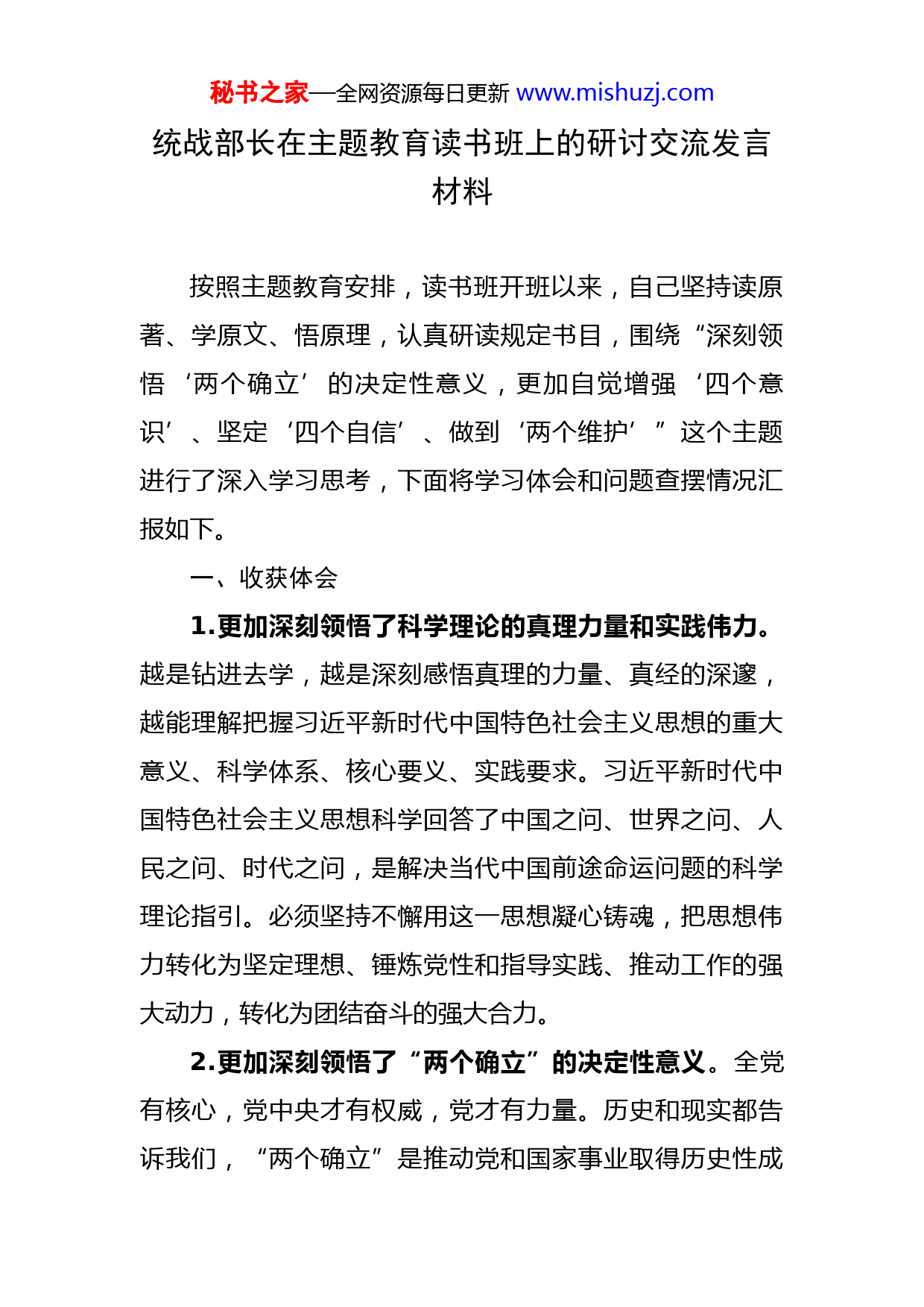 秘书之家—全网资源每日更新 www.mishuzj.com

统战部长在主题教育读书班上的研讨交流发言材料

按照主题教育安排，读书班开班以来，自己坚持读原著、学原文、悟原理，认真研读规定书目，围绕“深刻领悟‘两个确立’的决定性意义，更加自觉增强‘四个意识’、坚定‘四个自信’、做到‘两个维护’”这个主题进行了深入学习思考，下面将学习体会和问题查摆情况汇报如下。

一、收获体会

1.更加深刻领悟了科学理论的真理力量和实践伟力。越是钻进去学，越是深刻感悟真理的力量、真经的深邃，越能理解把握习近平新时代中国特色社会主义思想的重大意义、科学体系、核心要义、实践要求。习近平新时代中国特色社会主义思想科学回答了中国之问、世界之问、人民之问、时代之问，是解决当代中国前途命运问题的科学理论指引。必须坚持不懈用这一思想凝心铸魂，把思想伟力转化为坚定理想、锤炼党性和指导实践、推动工作的强大动力，转化为团结奋斗的强大合力。

2.更加深刻领悟了“两个确立”的决定性意义。全党有核心，党中央才有权威，党才有力量。历史和现实都告诉我们，“两个确立”是推动党和国家事业取得历史性成